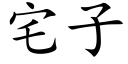 宅子